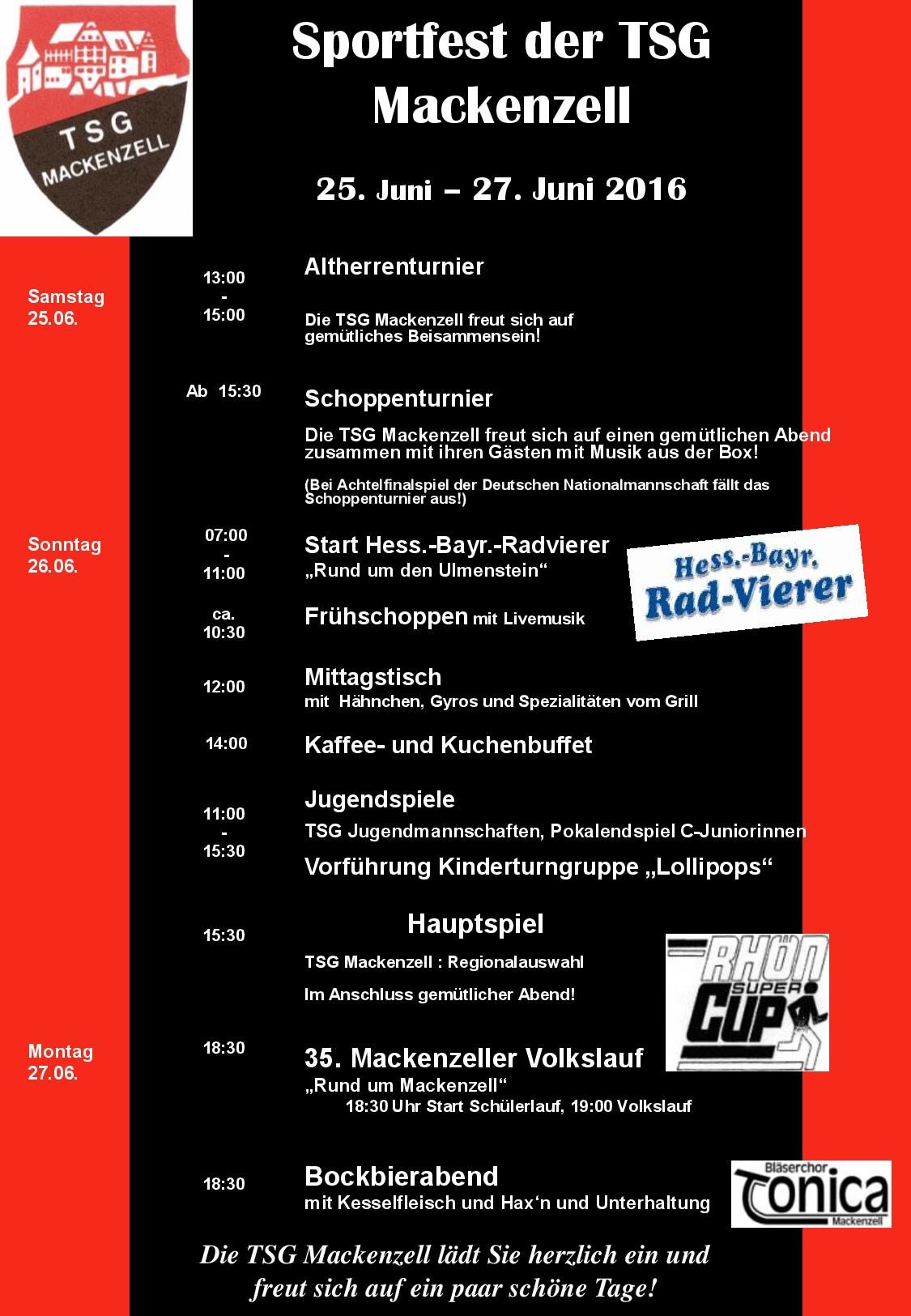 TSG MACKENZELL

Sportfest der TSG Mackenzell

25. Juni – 27. Juni 2016

Samstag 25.06.

13:00 - 15:00

Altherrenturnier

Die TSG Mackenzell freut sich auf gemütliches Beisammensein!

Ab 15:30

Schoppenturnier

Die TSG Mackenzell freut sich auf einen gemütlichen Abend zusammen mit ihren Gästen mit Musik aus der Box!

(Bei Achtelfinalspiel der Deutschen Nationalmannschaft fällt das Schoppenturnier aus!)

Sonntag 26.06.

07:00 - 11:00

Start Hess.-Bayr.-Radvierer „Rund um den Ulmenstein“

Hess.-Bayr. Rad-Vierer

ca. 10:30

Frühschoppen mit Livemusik

12:00

Mittagstisch mit Hähnchen, Gyros und Spezialitäten vom Grill

14:00

Kaffee- und Kuchenbuffet

11:00 - 15:30

Jugendspiele

TSG Jugendmannschaften, Pokalendspiel C-Juniorinnen

Vorführung Kinderturngruppe „Lollipops“

15:30

Hauptspiel

TSG Mackenzell : Regionalauswahl

Im Anschluss gemütlicher Abend!

RHÖN SUPER CUP

Montag 27.06.

18:30

35. Mackenzeller Volkslauf

„Rund um Mackenzell“

18:30 Uhr Start Schülerlauf, 19:00 Volkslauf

18:30

Bockbierabend

mit Kesselfleisch und Hax‘n und Unterhaltung

Bläserchor Tonica Mackenzell

Die TSG Mackenzell lädt Sie herzlich ein und freut sich auf ein paar schöne Tage!